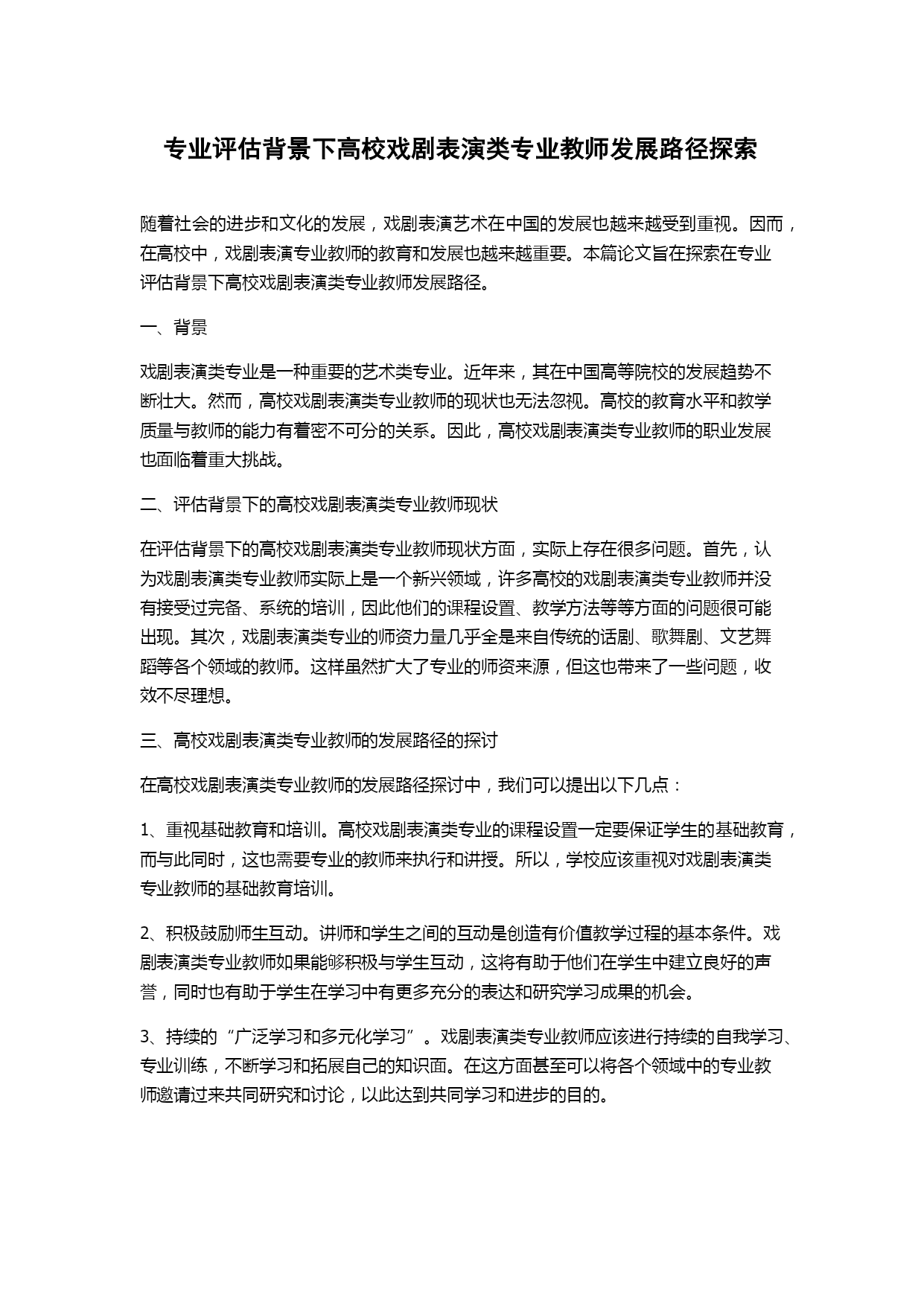 专业评估背景下高校戏剧表演类专业教师发展路径探索

随着社会的进步和文化的发展，戏剧表演艺术在中国的发展也越来越受到重视。因而，在高校中，戏剧表演专业教师的教育和发展也越来越重要。本篇论文旨在探索在专业评估背景下高校戏剧表演类专业教师发展路径。

一、背景

戏剧表演类专业是一种重要的艺术类专业。近年来，其在中国高等院校的发展趋势不断壮大。然而，高校戏剧表演类专业教师的现状也无法忽视。高校的教育水平和教学质量与教师的能力有着密不可分的关系。因此，高校戏剧表演类专业教师的职业发展也面临着重大挑战。

二、评估背景下的高校戏剧表演类专业教师现状

在评估背景下的高校戏剧表演类专业教师现状方面，实际上存在很多问题。首先，认为戏剧表演类专业教师实际上是一个新兴领域，许多高校的戏剧表演类专业教师并没有接受过完备、系统的培训，因此他们的课程设置、教学方法等等方面的问题很可能出现。其次，戏剧表演类专业的师资力量几乎全是来自传统的话剧、歌舞剧、文艺舞蹈等各个领域的教师。这样虽然扩大了专业的师资来源，但这也带来了一些问题，收效不尽理想。

三、高校戏剧表演类专业教师的发展路径的探讨

在高校戏剧表演类专业教师的发展路径探讨中，我们可以提出以下几点：

1、重视基础教育和培训。高校戏剧表演类专业的课程设置一定要保证学生的基础教育，而与此同时，这也需要专业的教师来执行和讲授。所以，学校应该重视对戏剧表演类专业教师的基础教育培训。

2、积极鼓励师生互动。讲师和学生之间的互动是创造有价值教学过程的基本条件。戏剧表演类专业教师如果能够积极与学生互动，这将有助于他们在学生中建立良好的声誉，同时也有助于学生在学习中有更多充分的表达和研究学习成果的机会。

3、持续的“广泛学习和多元化学习”。戏剧表演类专业教师应该进行持续的自我学习、专业训练，不断学习和拓展自己的知识面。在这方面甚至可以将各个领域中的专业教师邀请过来共同研究和讨论，以此达到共同学习和进步的目的。